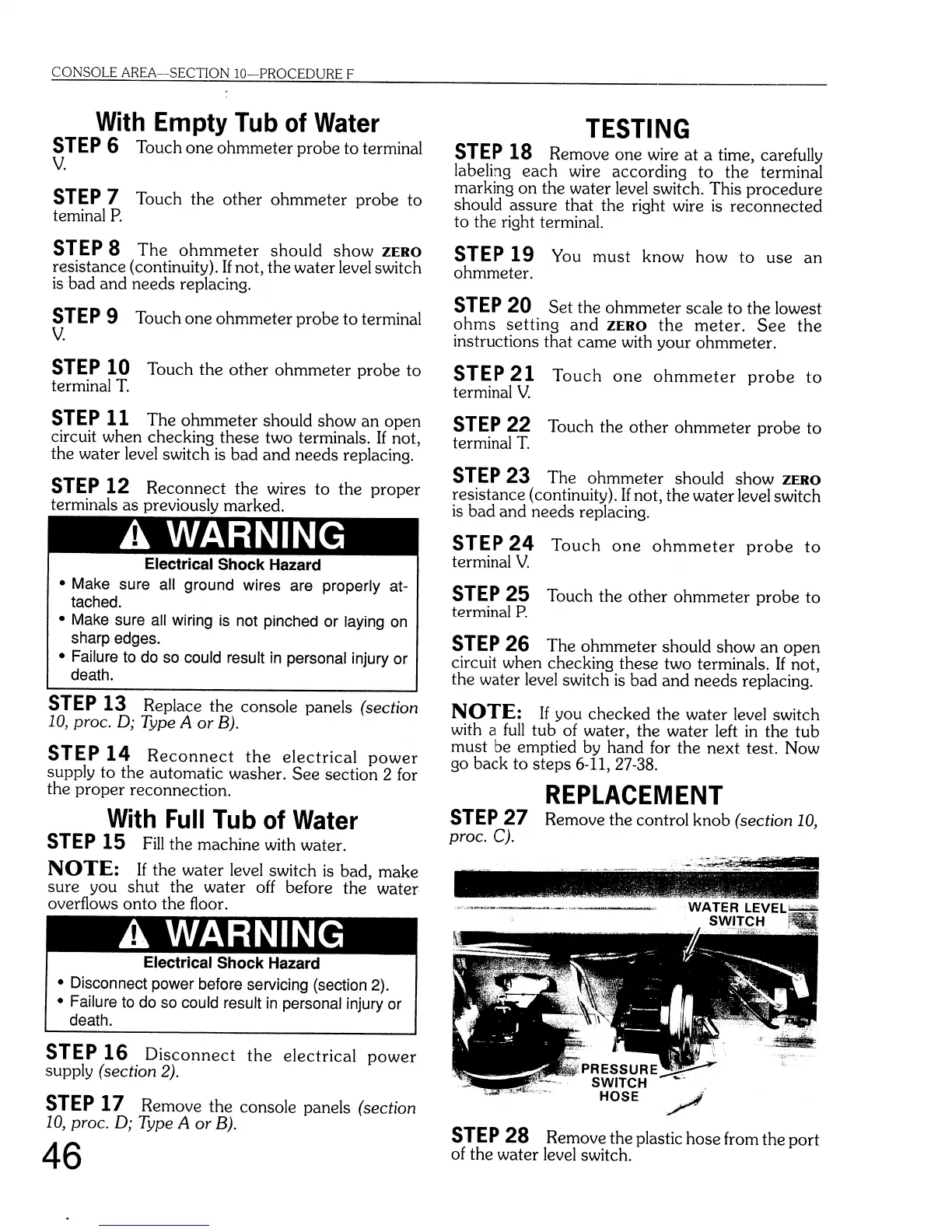 CONSOLE AREA—SECTION 10—PROCEDURE F

With Empty Tub of Water

STEP 6 Touch one ohmmeter probe to terminal V.

STEP 7 Touch the other ohmmeter probe to teminal P.

STEP 8 The ohmmeter should show ZERO resistance (continuity). If not, the water level switch is bad and needs replacing.

STEP 9 Touch one ohmmeter probe to terminal V.

STEP 10 Touch the other ohmmeter probe to terminal T.

STEP 11 The ohmmeter should show an open circuit when checking these two terminals. If not, the water level switch is bad and needs replacing.

STEP 12 Reconnect the wires to the proper terminals as previously marked.

WARNING

Electrical Shock Hazard

• Make sure all ground wires are properly attached.
• Make sure all wiring is not pinched or laying on sharp edges.
• Failure to do so could result in personal injury or death.

STEP 13 Replace the console panels (section 10, proc. D; Type A or B).

STEP 14 Reconnect the electrical power supply to the automatic washer. See section 2 for the proper reconnection.

With Full Tub of Water

STEP 15 Fill the machine with water.

NOTE: If the water level switch is bad, make sure you shut the water off before the water overflows onto the floor.

WARNING

Electrical Shock Hazard

• Disconnect power before servicing (section 2).
• Failure to do so could result in personal injury or death.

STEP 16 Disconnect the electrical power supply (section 2).

STEP 17 Remove the console panels (section 10, proc. D; Type A or B).

46

TESTING

STEP 18 Remove one wire at a time, carefully labeling each wire according to the terminal marking on the water level switch. This procedure should assure that the right wire is reconnected to the right terminal.

STEP 19 You must know how to use an ohmmeter.

STEP 20 Set the ohmmeter scale to the lowest ohms setting and ZERO the meter. See the instructions that came with your ohmmeter.

STEP 21 Touch one ohmmeter probe to terminal V.

STEP 22 Touch the other ohmmeter probe to terminal T.

STEP 23 The ohmmeter should show ZERO resistance (continuity). If not, the water level switch is bad and needs replacing.

STEP 24 Touch one ohmmeter probe to terminal V.

STEP 25 Touch the other ohmmeter probe to terminal P.

STEP 26 The ohmmeter should show an open circuit when checking these two terminals. If not, the water level switch is bad and needs replacing.

NOTE: If you checked the water level switch with a full tub of water, the water left in the tub must be emptied by hand for the next test. Now go back to steps 6-11, 27-38.

REPLACEMENT

STEP 27 Remove the control knob (section 10, proc. C).

WATER LEVEL SWITCH

PRESSURE SWITCH HOSE

STEP 28 Remove the plastic hose from the port of the water level switch.